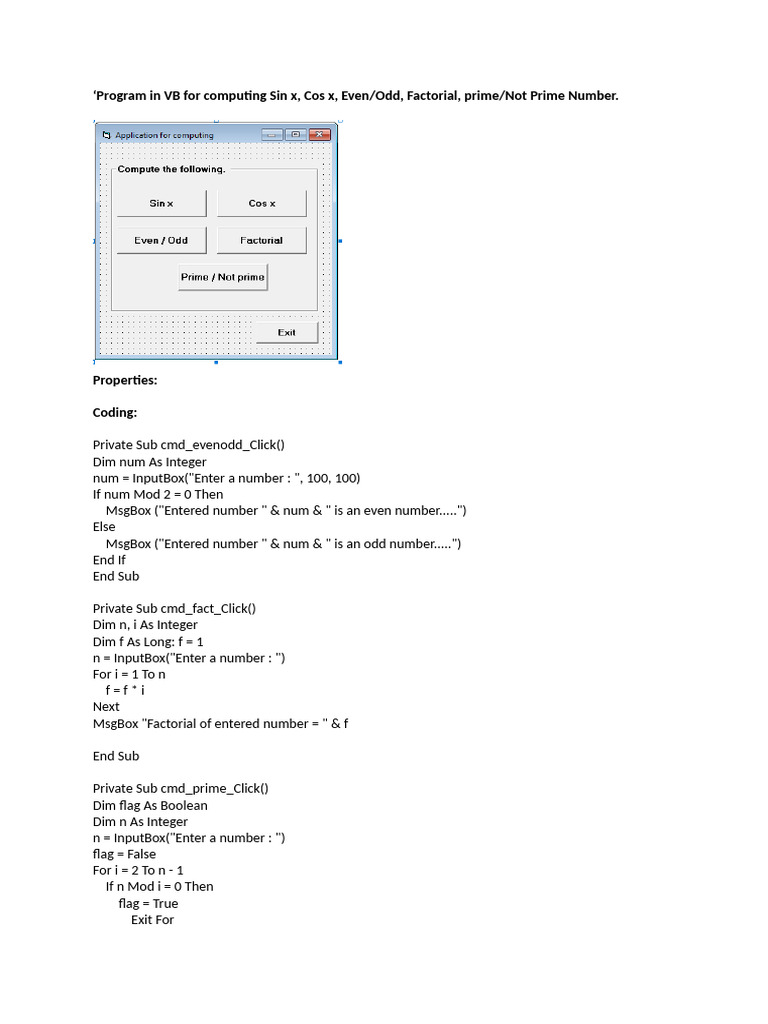 ‘Program in VB for computing Sin x, Cos x, Even/Odd, Factorial, prime/Not Prime Number.

Application for computing

Compute the following.

Sin x

Cos x

Even / Odd

Factorial

Prime / Not prime

Exit

Properties:

Coding:

Private Sub cmd_evenodd_Click()
Dim num As Integer
num = InputBox("Enter a number : ", 100, 100)
If num Mod 2 = 0 Then
MsgBox ("Entered number " & num & " is an even number.....")
Else
MsgBox ("Entered number " & num & " is an odd number.....")
End If
End Sub

Private Sub cmd_fact_Click()
Dim n, i As Integer
Dim f As Long: f = 1
n = InputBox("Enter a number : ")
For i = 1 To n
f = f * i
Next
MsgBox "Factorial of entered number = " & f

End Sub

Private Sub cmd_prime_Click()
Dim flag As Boolean
Dim n As Integer
n = InputBox("Enter a number : ")
flag = False
For i = 2 To n - 1
If n Mod i = 0 Then
flag = True
Exit For